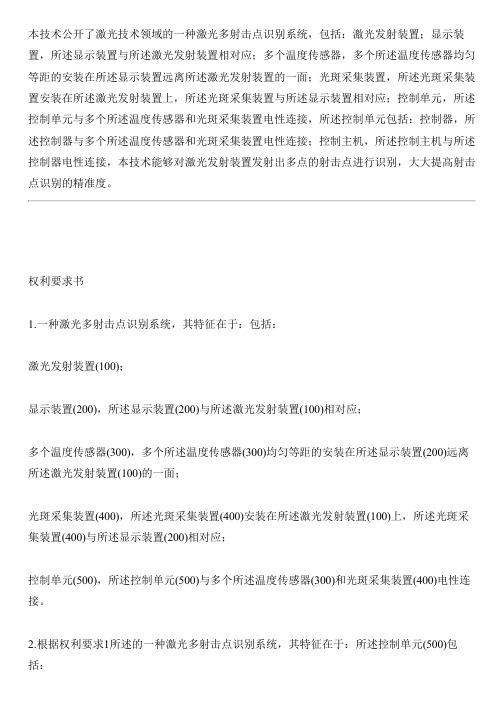 本技术公开了激光技术领域的一种激光多射击点识别系统，包括：激光发射装置；显示装置，所述显示装置与所述激光发射装置相对应；多个温度传感器，多个所述温度传感器均匀等距的安装在所述显示装置远离所述激光发射装置的一面；光斑采集装置，所述光斑采集装置安装在所述激光发射装置上，所述光斑采集装置与所述显示装置相对应；控制单元，所述控制单元与多个所述温度传感器和光斑采集装置电性连接，所述控制单元包括：控制器，所述控制器与多个所述温度传感器和光斑采集装置电性连接；控制主机，所述控制主机与所述控制器电性连接，本技术能够对激光发射装置发射出多点的射击点进行识别，大大提高射击点识别的精准度。

权利要求书

1.一种激光多射击点识别系统，其特征在于：包括：

激光发射装置(100)；

显示装置(200)，所述显示装置(200)与所述激光发射装置(100)相对应；

多个温度传感器(300)，多个所述温度传感器(300)均匀等距的安装在所述显示装置(200)远离所述激光发射装置(100)的一面；

光斑采集装置(400)，所述光斑采集装置(400)安装在所述激光发射装置(100)上，所述光斑采集装置(400)与所述显示装置(200)相对应；

控制单元(500)，所述控制单元(500)与多个所述温度传感器(300)和光斑采集装置(400)电性连接。

2.根据权利要求1所述的一种激光多射击点识别系统，其特征在于：所述控制单元(500)包括：